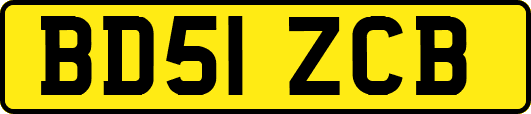 BD51 ZCB